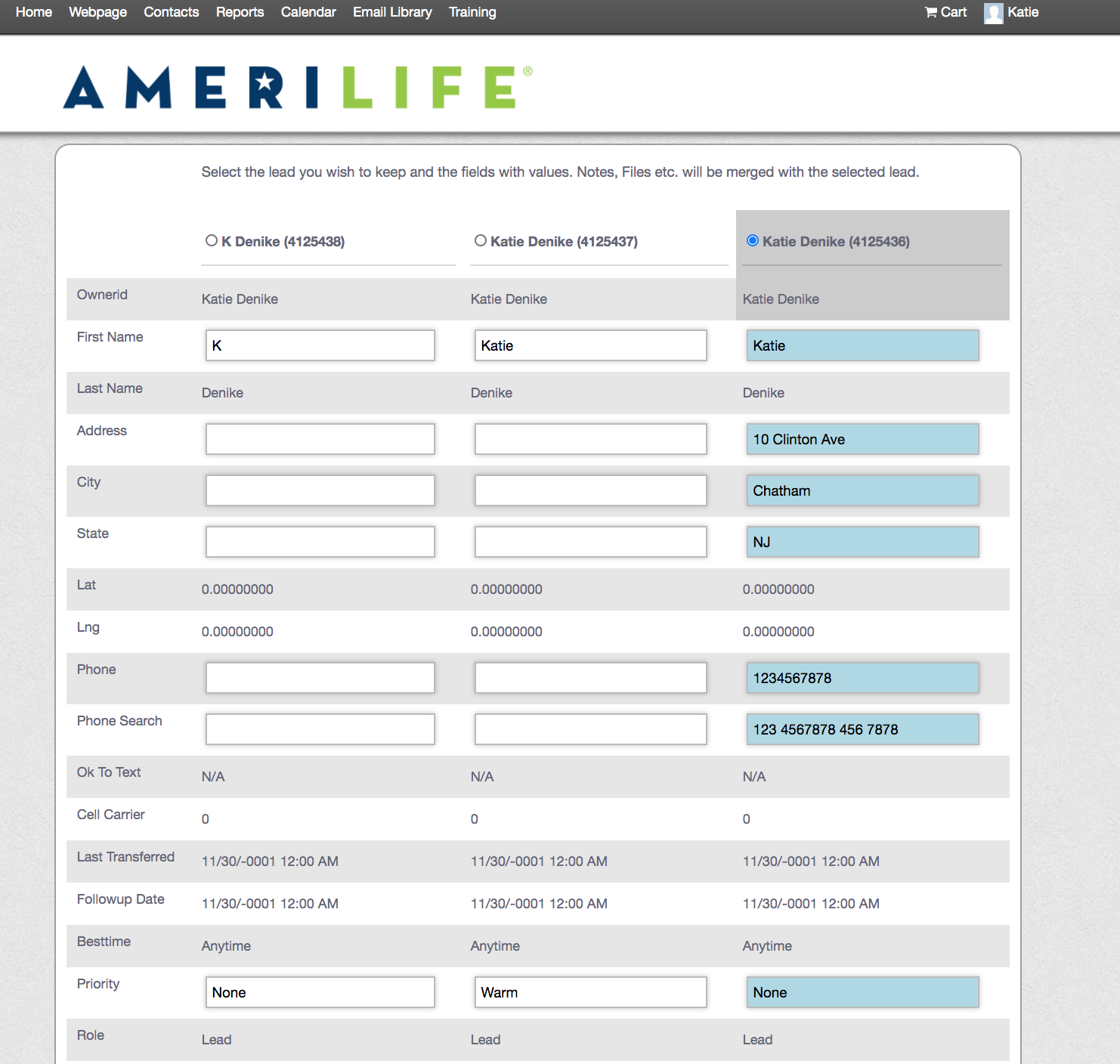 Home Webpage Contacts Reports Calendar Email Library Training

Cart Katie

AMERILIFE®

Select the lead you wish to keep and the fields with values. Notes, Files etc. will be merged with the selected lead.

| | K Denike (4125438) | Katie Denike (4125437) | Katie Denike (4125436) |
|---|---|---|---|
| Ownerid | Katie Denike | Katie Denike | Katie Denike |
| First Name | K | Katie | Katie |
| Last Name | Denike | Denike | Denike |
| Address | | | 10 Clinton Ave |
| City | | | Chatham |
| State | | | NJ |
| Lat | 0.00000000 | 0.00000000 | 0.00000000 |
| Lng | 0.00000000 | 0.00000000 | 0.00000000 |
| Phone | | | 1234567878 |
| Phone Search | | | 123 4567878 456 7878 |
| Ok To Text | N/A | N/A | N/A |
| Cell Carrier | 0 | 0 | 0 |
| Last Transferred | 11/30/-0001 12:00 AM | 11/30/-0001 12:00 AM | 11/30/-0001 12:00 AM |
| Followup Date | 11/30/-0001 12:00 AM | 11/30/-0001 12:00 AM | 11/30/-0001 12:00 AM |
| Besttime | Anytime | Anytime | Anytime |
| Priority | None | Warm | None |
| Role | Lead | Lead | Lead |